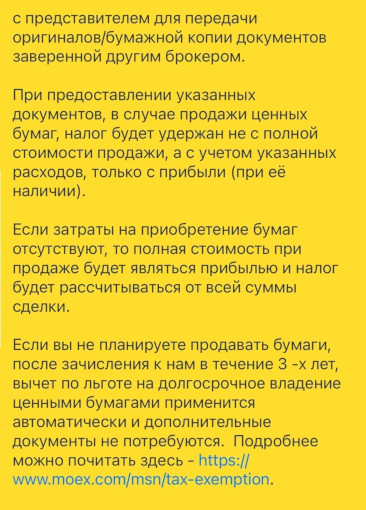 с представителем для передачи оригиналов/бумажной копии документов заверенной другим брокером.

При предоставлении указанных документов, в случае продажи ценных бумаг, налог будет удержан не с полной стоимости продажи, а с учетом указанных расходов, только с прибыли (при её наличии).

Если затраты на приобретение бумаг отсутствуют, то полная стоимость при продаже будет являться прибылью и налог будет рассчитываться от всей суммы сделки.

Если вы не планируете продавать бумаги, после зачисления к нам в течение 3 -х лет, вычет по льготе на долгосрочное владение ценными бумагами применится автоматически и дополнительные документы не потребуются. Подробнее можно почитать здесь - https://www.moex.com/msn/tax-exemption.